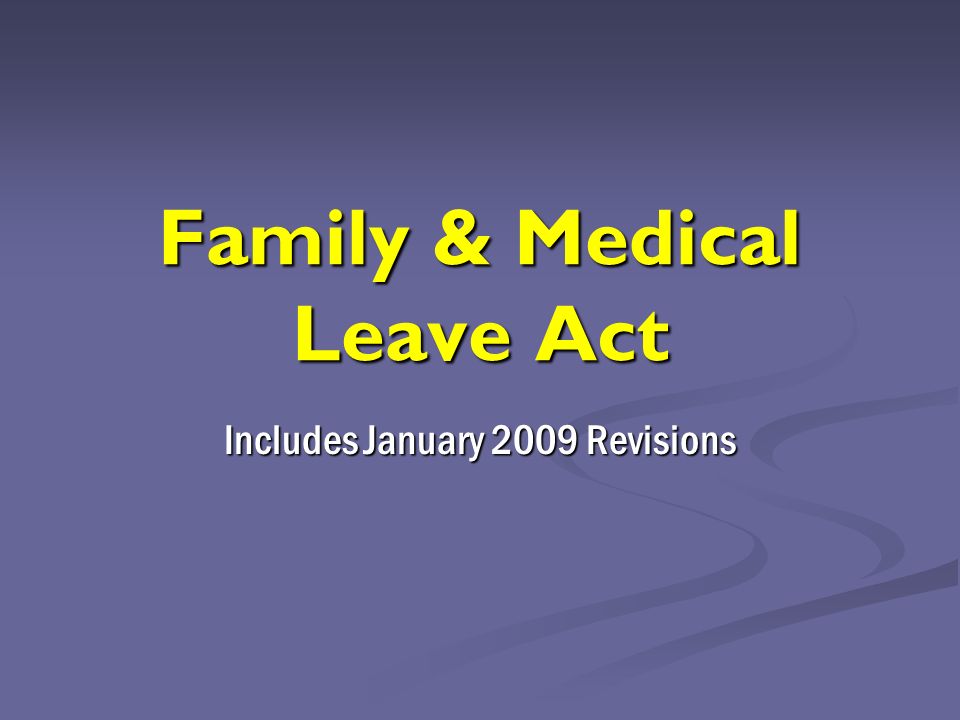 Family & Medical Leave Act

Includes January 2009 Revisions